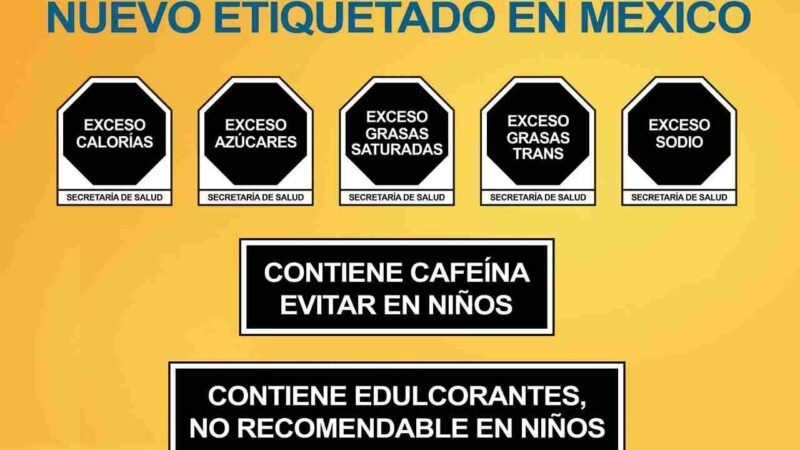 NUEVO ETIQUETADO EN MEXICO

EXCESO CALORÍAS
SECRETARÍA DE SALUD

EXCESO AZÚCARES
SECRETARÍA DE SALUD

EXCESO GRASAS SATURADAS
SECRETARÍA DE SALUD

EXCESO GRASAS TRANS
SECRETARÍA DE SALUD

EXCESO SODIO
SECRETARÍA DE SALUD

CONTIENE CAFEÍNA
EVITAR EN NIÑOS

CONTIENE EDULCORANTES,
NO RECOMENDABLE EN NIÑOS